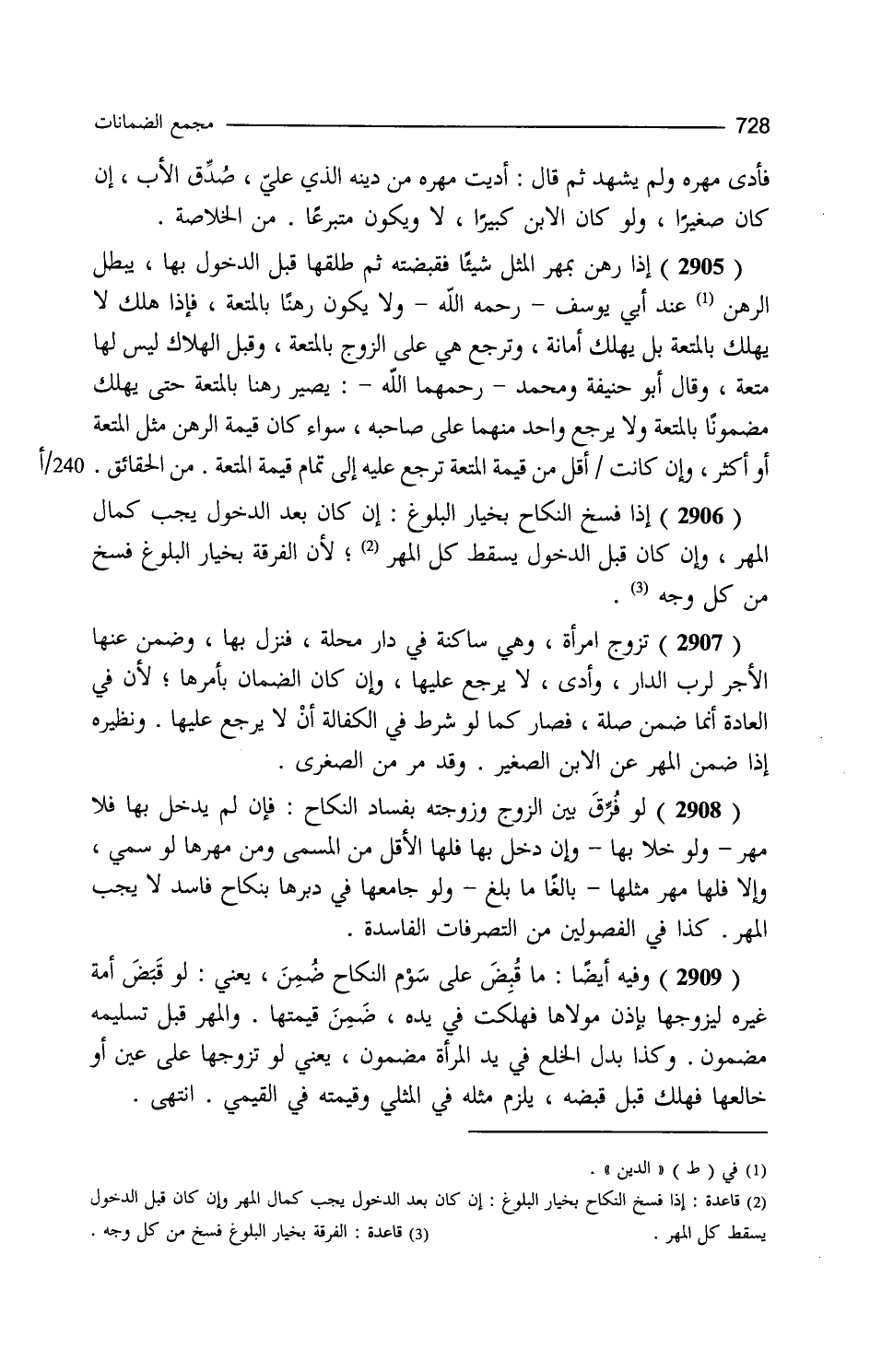 728 مجمع الضمانات

فأدى مهره ولم يشهد ثم قال : أديت مهره من دينه الذي عليّ ، صُدِّق الأب ، إن كان صغيرًا ، ولو كان الابن كبيرًا ، لا ويكون متبرعًا . من الخلاصة .

( 2905 ) إذا رهن بمهر المثل شيئًا فقبضته ثم طلقها قبل الدخول بها ، يبطل الرهن $^{(1)}$ عند أبي يوسف – رحمه اللّه – ولا يكون رهنًا بالمتعة ، فإذا هلك لا يهلك بالمتعة بل يهلك أمانة ، وترجع هي على الزوج بالمتعة ، وقبل الهلاك ليس لها متعة ، وقال أبو حنيفة ومحمد – رحمهما اللّه – : يصير رهنا بالمتعة حتى يهلك مضمونًا بالمتعة ولا يرجع واحد منهما على صاحبه ، سواء كان قيمة الرهن مثل المتعة أو أكثر ، وإن كانت / أقل من قيمة المتعة ترجع عليه إلى تمام قيمة المتعة . من الحقائق . 240/أ

( 2906 ) إذا فسخ النكاح بخيار البلوغ : إن كان بعد الدخول يجب كمال المهر ، وإن كان قبل الدخول يسقط كل المهر $^{(2)}$ ؛ لأن الفرقة بخيار البلوغ فسخ من كل وجه $^{(3)}$ .

( 2907 ) تزوج امرأة ، وهي ساكنة في دار محلة ، فنزل بها ، وضمن عنها الأجر لرب الدار ، وأدى ، لا يرجع عليها ، وإن كان الضمان بأمرها ؛ لأن في العادة أنما ضمن صلة ، فصار كما لو شرط في الكفالة أنْ لا يرجع عليها . ونظيره إذا ضمن المهر عن الابن الصغير . وقد مر من الصغرى .

( 2908 ) لو فُرِّقَ بين الزوج وزوجته بفساد النكاح : فإن لم يدخل بها فلا مهر – ولو خلا بها – وإن دخل بها فلها الأقل من المسمى ومن مهرها لو سمي ، وإلا فلها مهر مثلها – بالغًا ما بلغ – ولو جامعها في دبرها بنكاح فاسد لا يجب المهر . كذا في الفصولين من التصرفات الفاسدة .

( 2909 ) وفيه أيضًا : ما قُبِضَ على سَوْم النكاح ضُمِنَ ، يعني : لو قَبَضَ أمة غيره ليزوجها بإذن مولاها فهلكت في يده ، ضَمِنَ قيمتها . والمهر قبل تسليمه مضمون . وكذا بدل الخلع في يد المرأة مضمون ، يعني لو تزوجها على عين أو خالعها فهلك قبل قبضه ، يلزم مثله في المثلي وقيمته في القيمي . انتهى .

(1) في ( ط ) « الدين » .
(2) قاعدة : إذا فسخ النكاح بخيار البلوغ : إن كان بعد الدخول يجب كمال المهر وإن كان قبل الدخول يسقط كل المهر .
(3) قاعدة : الفرقة بخيار البلوغ فسخ من كل وجه .